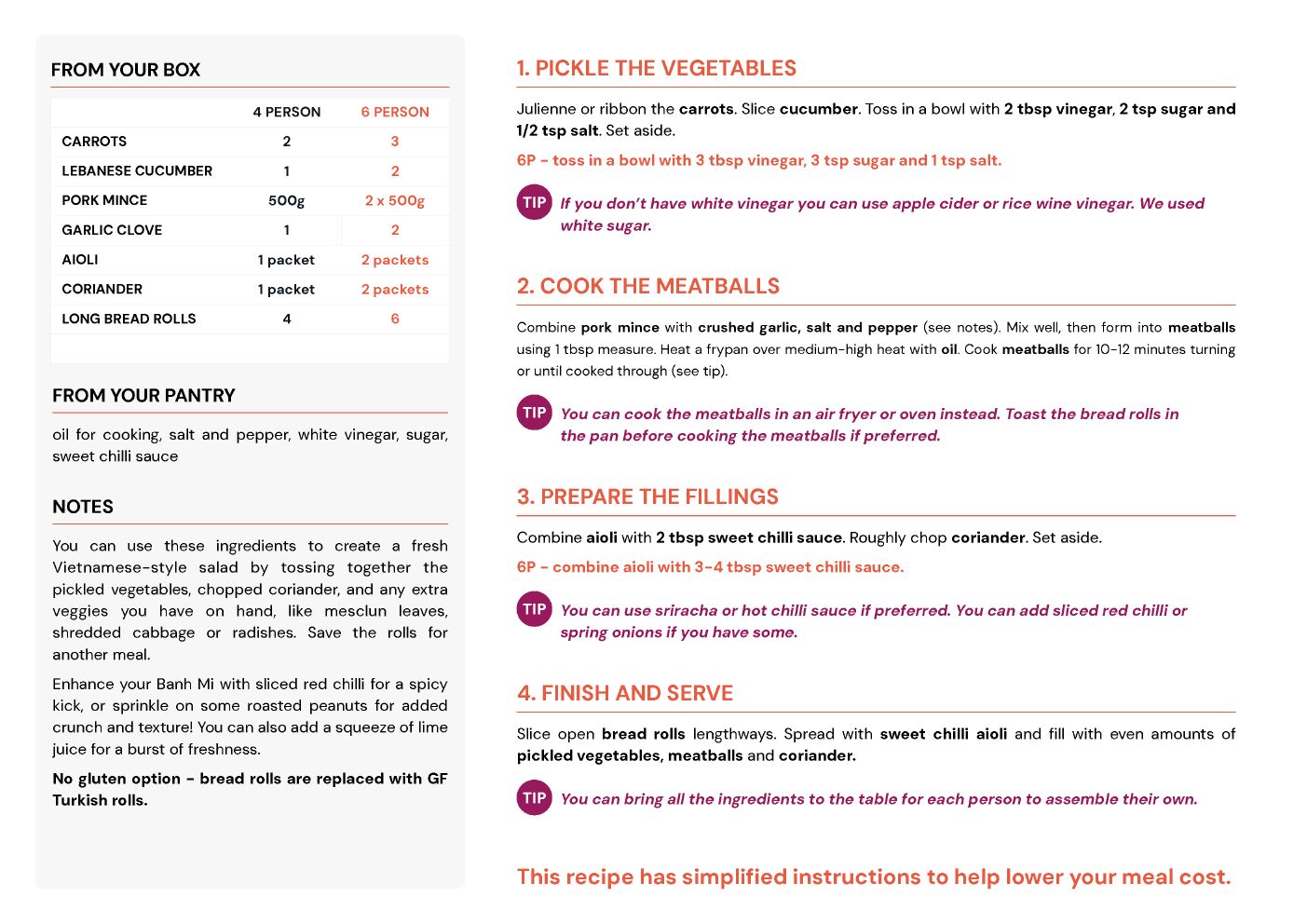 FROM YOUR BOX

| | 4 PERSON | 6 PERSON |
|---|---|---|
| CARROTS | 2 | 3 |
| LEBANESE CUCUMBER | 1 | 2 |
| PORK MINCE | 500g | 2 x 500g |
| GARLIC CLOVE | 1 | 2 |
| AIOLI | 1 packet | 2 packets |
| CORIANDER | 1 packet | 2 packets |
| LONG BREAD ROLLS | 4 | 6 |

FROM YOUR PANTRY

oil for cooking, salt and pepper, white vinegar, sugar, sweet chilli sauce

NOTES

You can use these ingredients to create a fresh Vietnamese-style salad by tossing together the pickled vegetables, chopped coriander, and any extra veggies you have on hand, like mesclun leaves, shredded cabbage or radishes. Save the rolls for another meal.

Enhance your Banh Mi with sliced red chilli for a spicy kick, or sprinkle on some roasted peanuts for added crunch and texture! You can also add a squeeze of lime juice for a burst of freshness.

No gluten option - bread rolls are replaced with GF Turkish rolls.

1. PICKLE THE VEGETABLES

Julienne or ribbon the carrots. Slice cucumber. Toss in a bowl with 2 tbsp vinegar, 2 tsp sugar and 1/2 tsp salt. Set aside.

6P - toss in a bowl with 3 tbsp vinegar, 3 tsp sugar and 1 tsp salt.

TIP If you don't have white vinegar you can use apple cider or rice wine vinegar. We used white sugar.

2. COOK THE MEATBALLS

Combine pork mince with crushed garlic, salt and pepper (see notes). Mix well, then form into meatballs using 1 tbsp measure. Heat a frypan over medium-high heat with oil. Cook meatballs for 10-12 minutes turning or until cooked through (see tip).

TIP You can cook the meatballs in an air fryer or oven instead. Toast the bread rolls in the pan before cooking the meatballs if preferred.

3. PREPARE THE FILLINGS

Combine aioli with 2 tbsp sweet chilli sauce. Roughly chop coriander. Set aside.

6P - combine aioli with 3-4 tbsp sweet chilli sauce.

TIP You can use sriracha or hot chilli sauce if preferred. You can add sliced red chilli or spring onions if you have some.

4. FINISH AND SERVE

Slice open bread rolls lengthways. Spread with sweet chilli aioli and fill with even amounts of pickled vegetables, meatballs and coriander.

TIP You can bring all the ingredients to the table for each person to assemble their own.

This recipe has simplified instructions to help lower your meal cost.